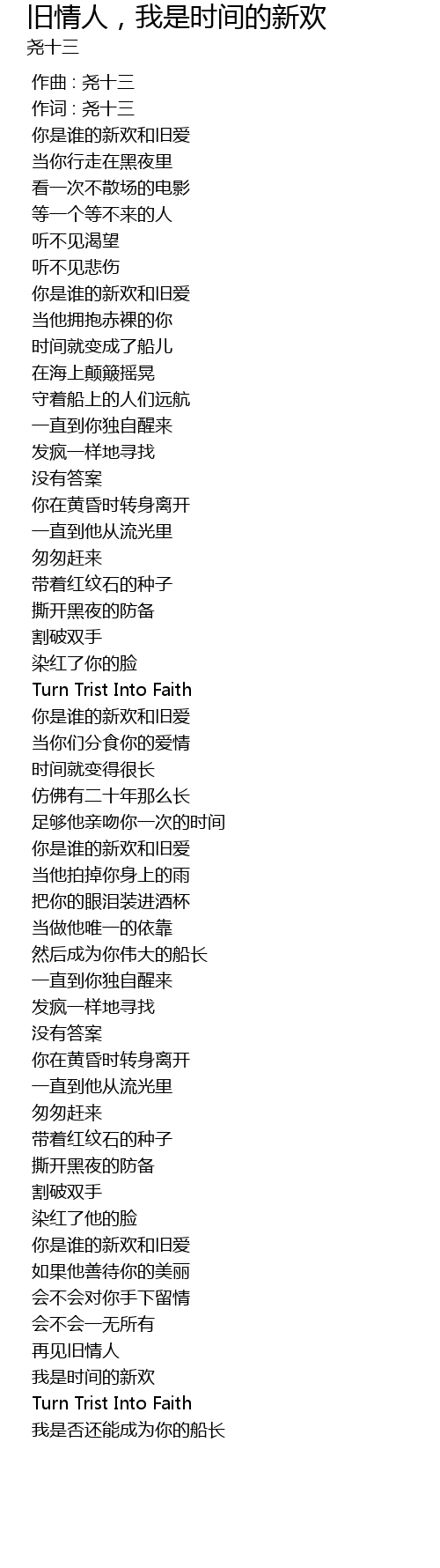 旧情人，我是时间的新欢
尧十三

作曲 : 尧十三
作词 : 尧十三
你是谁的新欢和旧爱
当你行走在黑夜里
看一次不散场的电影
等一个等不来的人
听不见渴望
听不见悲伤
你是谁的新欢和旧爱
当他拥抱赤裸的你
时间就变成了船儿
在海上颠簸摇晃
守着船上的人们远航
一直到你独自醒来
发疯一样地寻找
没有答案
你在黄昏时转身离开
一直到他从流光里
匆匆赶来
带着红纹石的种子
撕开黑夜的防备
割破双手
染红了你的脸
Turn Trist Into Faith
你是谁的新欢和旧爱
当你们分食你的爱情
时间就变得很长
仿佛有二十年那么长
足够他亲吻你一次的时间
你是谁的新欢和旧爱
当他拍掉你身上的雨
把你的眼泪装进酒杯
当做他唯一的依靠
然后成为你伟大的船长
一直到你独自醒来
发疯一样地寻找
没有答案
你在黄昏时转身离开
一直到他从流光里
匆匆赶来
带着红纹石的种子
撕开黑夜的防备
割破双手
染红了他的脸
你是谁的新欢和旧爱
如果他善待你的美丽
会不会对你手下留情
会不会一无所有
再见旧情人
我是时间的新欢
Turn Trist Into Faith
我是否还能成为你的船长